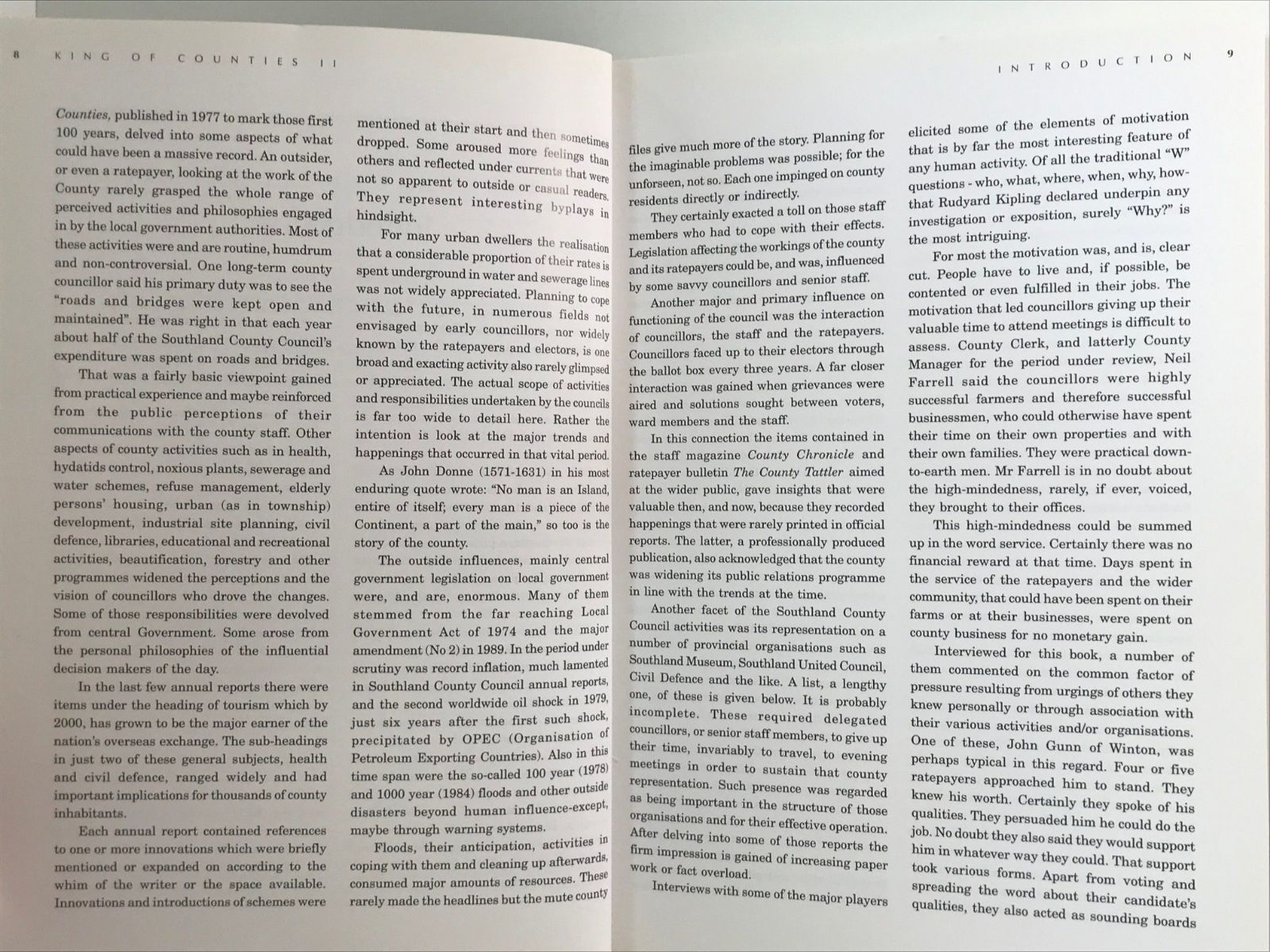 8 KING OF COUNTIES II

Counties, published in 1977 to mark those first 100 years, delved into some aspects of what could have been a massive record. An outsider, or even a ratepayer, looking at the work of the County rarely grasped the whole range of perceived activities and philosophies engaged in by the local government authorities. Most of these activities were and are routine, humdrum and non-controversial. One long-term county councillor said his primary duty was to see the "roads and bridges were kept open and maintained". He was right in that each year about half of the Southland County Council's expenditure was spent on roads and bridges.

That was a fairly basic viewpoint gained from practical experience and maybe reinforced from the public perceptions of their communications with the county staff. Other aspects of county activities such as in health, hydatids control, noxious plants, sewerage and water schemes, refuse management, elderly persons' housing, urban (as in township) development, industrial site planning, civil defence, libraries, educational and recreational activities, beautification, forestry and other programmes widened the perceptions and the vision of councillors who drove the changes. Some of those responsibilities were devolved from central Government. Some arose from the personal philosophies of the influential decision makers of the day.

In the last few annual reports there were items under the heading of tourism which by 2000, has grown to be the major earner of the nation's overseas exchange. The sub-headings in just two of these general subjects, health and civil defence, ranged widely and had important implications for thousands of county inhabitants.

Each annual report contained references to one or more innovations which were briefly mentioned or expanded on according to the whim of the writer or the space available. Innovations and introductions of schemes were

mentioned at their start and then sometimes dropped. Some aroused more feelings than others and reflected under currents that were not so apparent to outside or casual readers. They represent interesting byplays in hindsight.

For many urban dwellers the realisation that a considerable proportion of their rates is spent underground in water and sewerage lines was not widely appreciated. Planning to cope with the future, in numerous fields not envisaged by early councillors, nor widely known by the ratepayers and electors, is one broad and exacting activity also rarely glimpsed or appreciated. The actual scope of activities and responsibilities undertaken by the councils is far too wide to detail here. Rather the intention is look at the major trends and happenings that occurred in that vital period.

As John Donne (1571-1631) in his most enduring quote wrote: "No man is an Island, entire of itself; every man is a piece of the Continent, a part of the main," so too is the story of the county.

The outside influences, mainly central government legislation on local government were, and are, enormous. Many of them stemmed from the far reaching Local Government Act of 1974 and the major amendment (No 2) in 1989. In the period under scrutiny was record inflation, much lamented in Southland County Council annual reports, and the second worldwide oil shock in 1979, just six years after the first such shock, precipitated by OPEC (Organisation of Petroleum Exporting Countries). Also in this time span were the so-called 100 year (1978) and 1000 year (1984) floods and other outside disasters beyond human influence-except, maybe through warning systems.

Floods, their anticipation, activities in coping with them and cleaning up afterwards, consumed major amounts of resources. These rarely made the headlines but the mute county

INTRODUCTION 9

files give much more of the story. Planning for the imaginable problems was possible; for the unforseen, not so. Each one impinged on county residents directly or indirectly.

They certainly exacted a toll on those staff members who had to cope with their effects. Legislation affecting the workings of the county and its ratepayers could be, and was, influenced by some savvy councillors and senior staff.

Another major and primary influence on functioning of the council was the interaction of councillors, the staff and the ratepayers. Councillors faced up to their electors through the ballot box every three years. A far closer interaction was gained when grievances were aired and solutions sought between voters, ward members and the staff.

In this connection the items contained in the staff magazine County Chronicle and ratepayer bulletin The County Tattler aimed at the wider public, gave insights that were valuable then, and now, because they recorded happenings that were rarely printed in official reports. The latter, a professionally produced publication, also acknowledged that the county was widening its public relations programme in line with the trends at the time.

Another facet of the Southland County Council activities was its representation on a number of provincial organisations such as Southland Museum, Southland United Council, Civil Defence and the like. A list, a lengthy one, of these is given below. It is probably incomplete. These required delegated councillors, or senior staff members, to give up their time, invariably to travel, to evening meetings in order to sustain that county representation. Such presence was regarded as being important in the structure of those organisations and for their effective operation. After delving into some of those reports the firm impression is gained of increasing paper work or fact overload.

Interviews with some of the major players

elicited some of the elements of motivation that is by far the most interesting feature of any human activity. Of all the traditional "W" questions - who, what, where, when, why, how- that Rudyard Kipling declared underpin any investigation or exposition, surely "Why?" is the most intriguing.

For most the motivation was, and is, clear cut. People have to live and, if possible, be contented or even fulfilled in their jobs. The motivation that led councillors giving up their valuable time to attend meetings is difficult to assess. County Clerk, and latterly County Manager for the period under review, Neil Farrell said the councillors were highly successful farmers and therefore successful businessmen, who could otherwise have spent their time on their own properties and with their own families. They were practical down-to-earth men. Mr Farrell is in no doubt about the high-mindedness, rarely, if ever, voiced, they brought to their offices.

This high-mindedness could be summed up in the word service. Certainly there was no financial reward at that time. Days spent in the service of the ratepayers and the wider community, that could have been spent on their farms or at their businesses, were spent on county business for no monetary gain.

Interviewed for this book, a number of them commented on the common factor of pressure resulting from urgings of others they knew personally or through association with their various activities and/or organisations. One of these, John Gunn of Winton, was perhaps typical in this regard. Four or five ratepayers approached him to stand. They knew his worth. Certainly they spoke of his qualities. They persuaded him he could do the job. No doubt they also said they would support him in whatever way they could. That support took various forms. Apart from voting and spreading the word about their candidate's qualities, they also acted as sounding boards